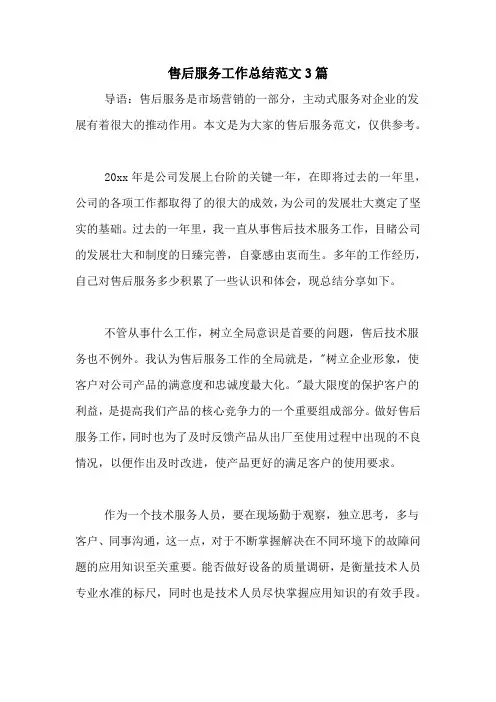 售后服务工作总结范文3篇

导语：售后服务是市场营销的一部分，主动式服务对企业的发展有着很大的推动作用。本文是为大家的售后服务范文，仅供参考。

20xx年是公司发展上台阶的关键一年，在即将过去的一年里，公司的各项工作都取得了的很大的成效，为公司的发展壮大奠定了坚实的基础。过去的一年里，我一直从事售后技术服务工作，目睹公司的发展壮大和制度的日臻完善，自豪感由衷而生。多年的工作经历，自己对售后服务多少积累了一些认识和体会，现总结分享如下。

不管从事什么工作，树立全局意识是首要的问题，售后技术服务也不例外。我认为售后服务工作的全局就是，"树立企业形象，使客户对公司产品的满意度和忠诚度最大化。"最大限度的保护客户的利益，是提高我们产品的核心竞争力的一个重要组成部分。做好售后服务工作，同时也为了及时反馈产品从出厂至使用过程中出现的不良情况，以便作出及时改进，使产品更好的满足客户的使用要求。

作为一个技术服务人员，要在现场勤于观察，独立思考，多与客户、同事沟通，这一点，对于不断掌握解决在不同环境下的故障问题的应用知识至关重要。能否做好设备的质量调研，是衡量技术人员专业水准的标尺，同时也是技术人员尽快掌握应用知识的有效手段。